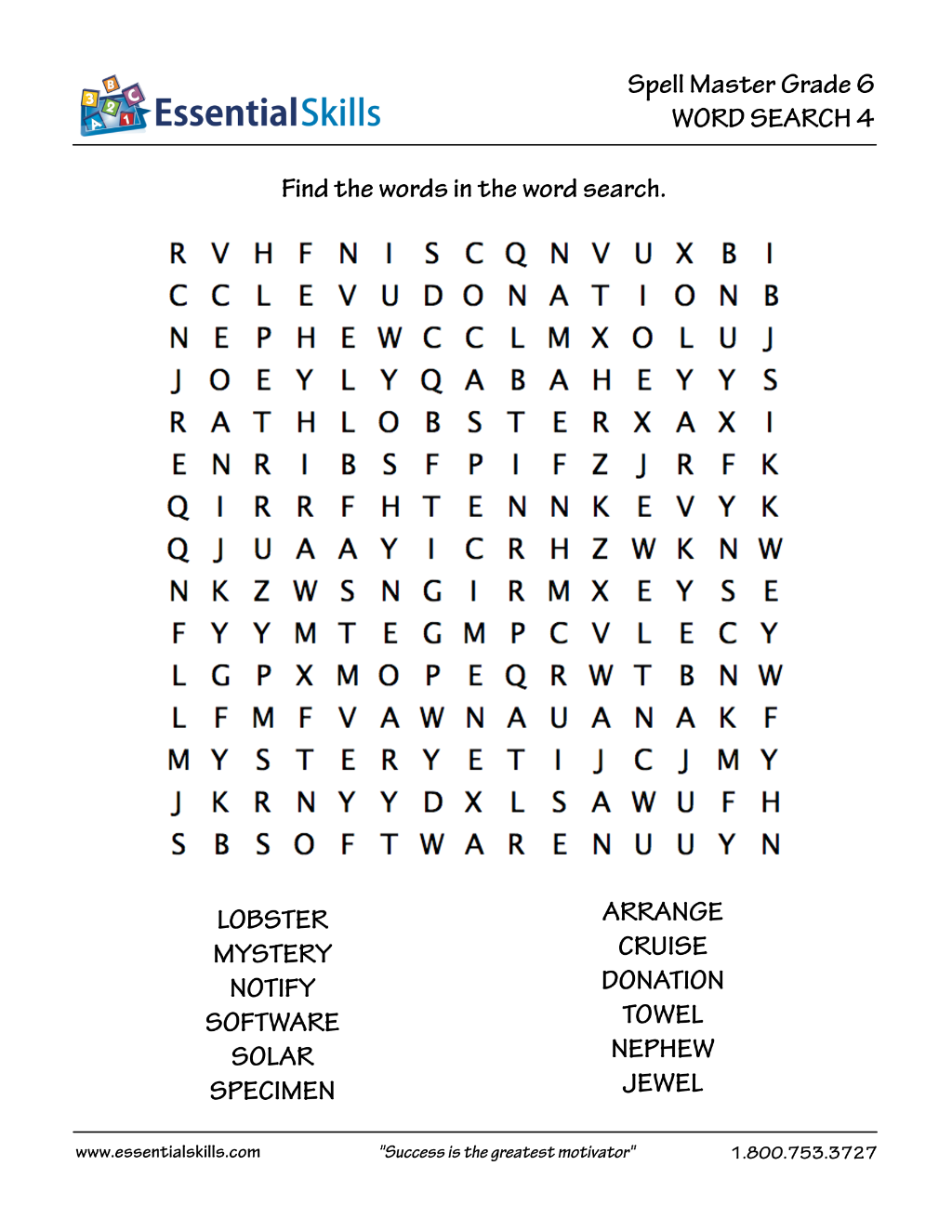 EssentialSkills

Spell Master Grade 6
WORD SEARCH 4

Find the words in the word search.

R V H F N I S C Q N V U X B I
C C L E V U D O N A T I O N B
N E P H E W C C L M X O L U J
J O E Y L Y Q A B A H E Y Y S
R A T H L O B S T E R X A X I
E N R I B S F P I F Z J R F K
Q I R R F H T E N N K E V Y K
Q J U A A Y I C R H Z W K N W
N K Z W S N G I R M X E Y S E
F Y Y M T E G M P C V L E C Y
L G P X M O P E Q R W T B N W
L F M F V A W N A U A N A K F
M Y S T E R Y E T I J C J M Y
J K R N Y Y D X L S A W U F H
S B S O F T W A R E N U U Y N

LOBSTER
MYSTERY
NOTIFY
SOFTWARE
SOLAR
SPECIMEN

ARRANGE
CRUISE
DONATION
TOWEL
NEPHEW
JEWEL

www.essentialskills.com "Success is the greatest motivator" 1.800.753.3727